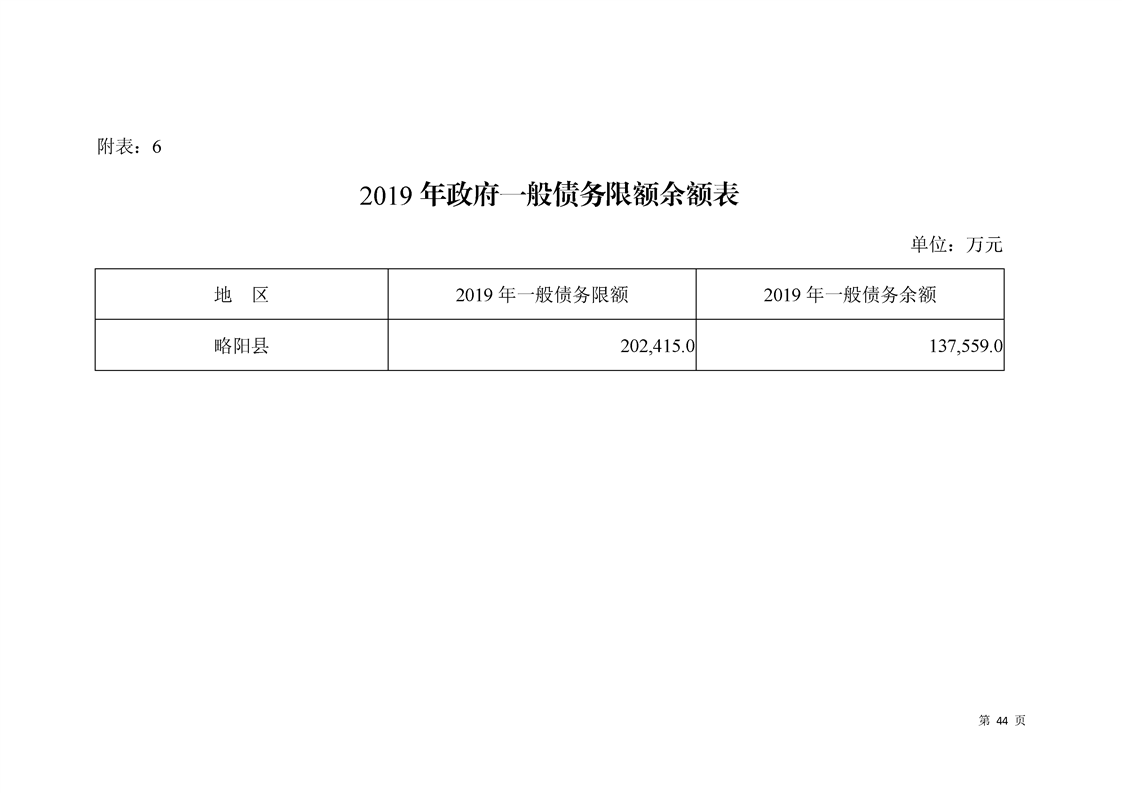 附表：6

2019年政府一般债务限额余额表

单位：万元

| 地 区 | 2019年一般债务限额 | 2019年一般债务余额 |
|---|---|---|
| 略阳县 | 202,415.0 | 137,559.0 |

第44页